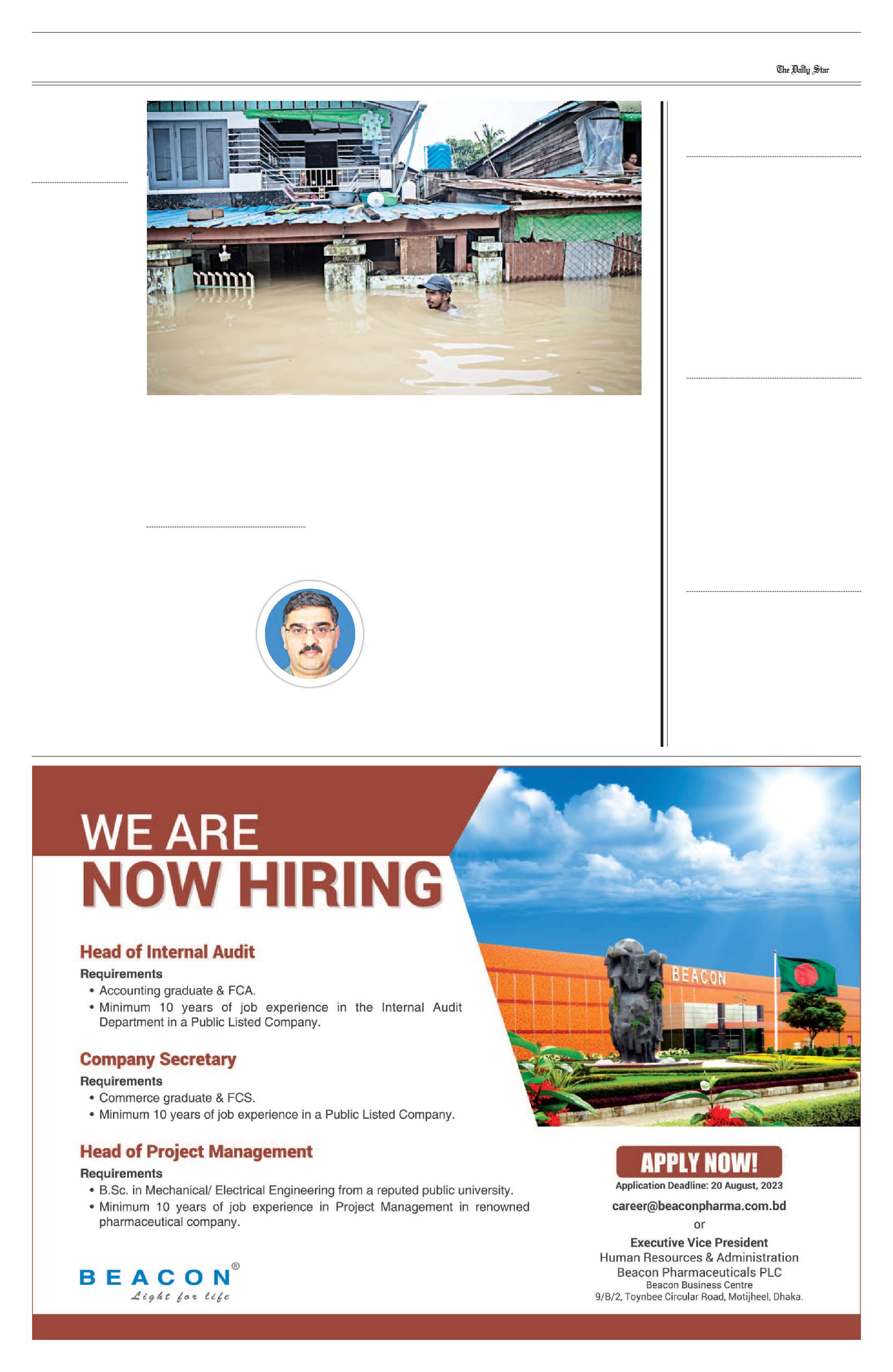 The Daily Star

WE ARE
NOW HIRING

Head of Internal Audit

Requirements
• Accounting graduate & FCA.
• Minimum 10 years of job experience in the Internal Audit Department in a Public Listed Company.

Company Secretary

Requirements
• Commerce graduate & FCS.
• Minimum 10 years of job experience in a Public Listed Company.

Head of Project Management

Requirements
• B.Sc. in Mechanical/ Electrical Engineering from a reputed public university.
• Minimum 10 years of job experience in Project Management in renowned pharmaceutical company.

BEACON®
Light for life

BEACON

APPLY NOW!
Application Deadline: 20 August, 2023
career@beaconpharma.com.bd
or
Executive Vice President
Human Resources & Administration
Beacon Pharmaceuticals PLC
Beacon Business Centre
9/B/2, Toynbee Circular Road, Motijheel, Dhaka.